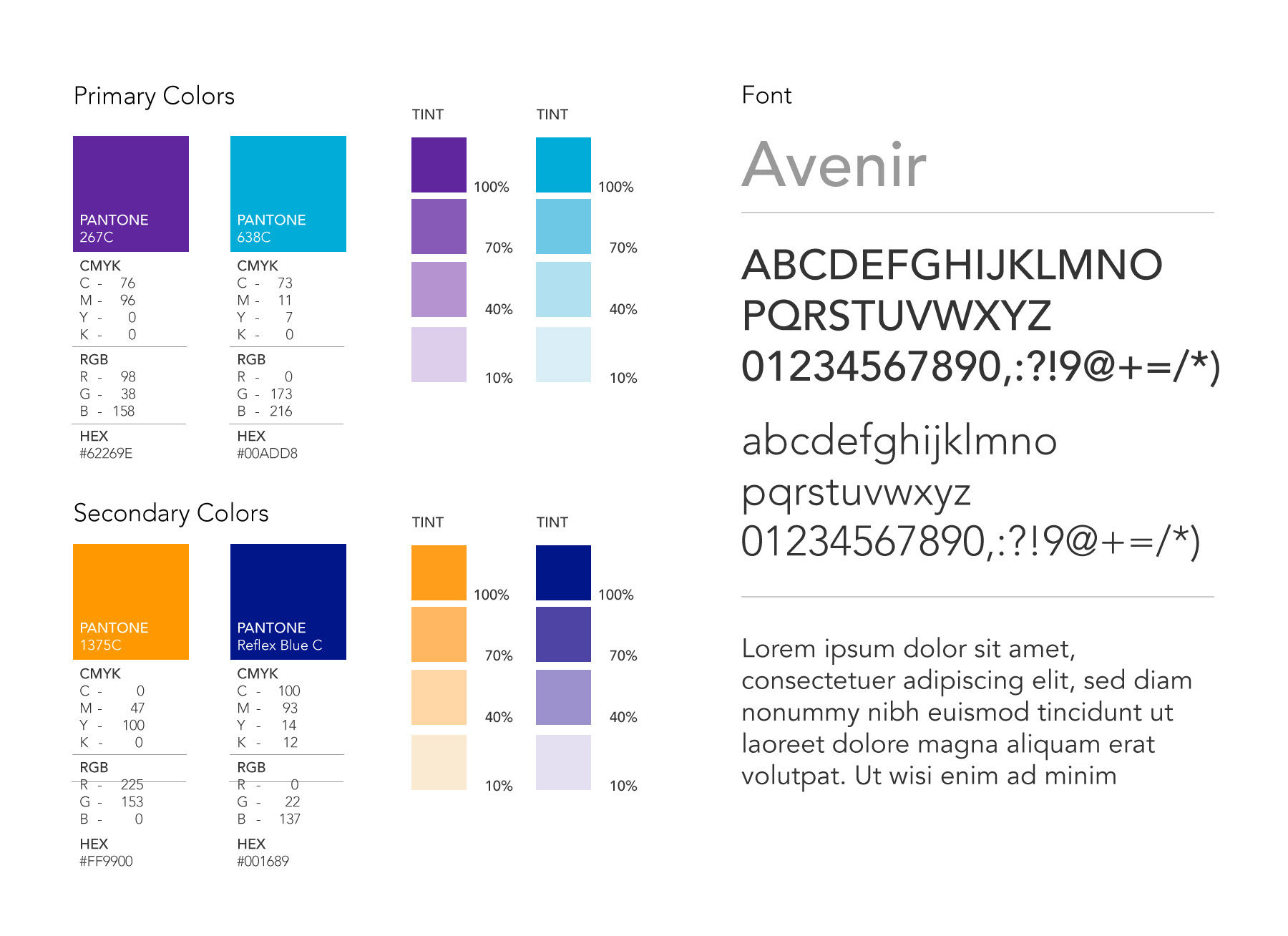 Primary Colors

PANTONE
267C

CMYK
C - 76
M - 96
Y - 0
K - 0

RGB
R - 98
G - 38
B - 158

HEX
#62269E

PANTONE
638C

CMYK
C - 73
M - 11
Y - 7
K - 0

RGB
R - 0
G - 173
B - 216

HEX
#00ADD8

TINT
100%
70%
40%
10%

TINT
100%
70%
40%
10%

Secondary Colors

PANTONE
1375C

CMYK
C - 0
M - 47
Y - 100
K - 0

RGB
R - 225
G - 153
B - 0

HEX
#FF9900

PANTONE
Reflex Blue C

CMYK
C - 100
M - 93
Y - 14
K - 12

RGB
R - 0
G - 22
B - 137

HEX
#001689

TINT
100%
70%
40%
10%

TINT
100%
70%
40%
10%

Font

Avenir

ABCDEFGHIJKLMNO
PQRSTUVWXYZ
01234567890,:?!9@+=/*)

abcdefghijklmno
pqrstuvwxyz
01234567890,:?!9@+=/*)

Lorem ipsum dolor sit amet, consectetuer adipiscing elit, sed diam nonummy nibh euismod tincidunt ut laoreet dolore magna aliquam erat volutpat. Ut wisi enim ad minim